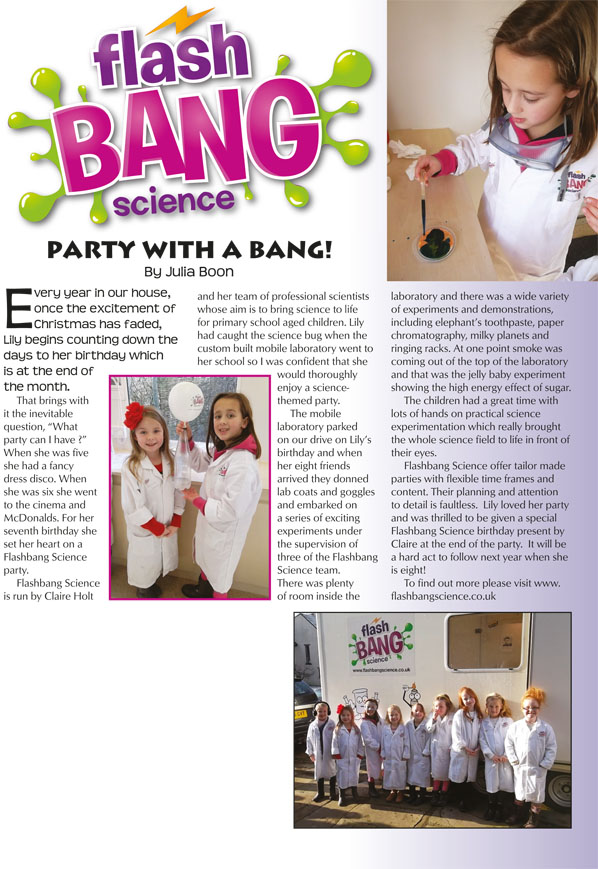 flash BANG science

PARTY WITH A BANG!
By Julia Boon

Every year in our house, once the excitement of Christmas has faded, Lily begins counting down the days to her birthday which is at the end of the month.

That brings with it the inevitable question, "What party can I have ?" When she was five she had a fancy dress disco. When she was six she went to the cinema and McDonalds. For her seventh birthday she set her heart on a Flashbang Science party.

Flashbang Science is run by Claire Holt and her team of professional scientists whose aim is to bring science to life for primary school aged children. Lily had caught the science bug when the custom built mobile laboratory went to her school so I was confident that she would thoroughly enjoy a science-themed party.

The mobile laboratory parked on our drive on Lily's birthday and when her eight friends arrived they donned lab coats and goggles and embarked on a series of exciting experiments under the supervision of three of the Flashbang Science team. There was plenty of room inside the laboratory and there was a wide variety of experiments and demonstrations, including elephant's toothpaste, paper chromatography, milky planets and ringing racks. At one point smoke was coming out of the top of the laboratory and that was the jelly baby experiment showing the high energy effect of sugar.

The children had a great time with lots of hands on practical science experimentation which really brought the whole science field to life in front of their eyes.

Flashbang Science offer tailor made parties with flexible time frames and content. Their planning and attention to detail is faultless. Lily loved her party and was thrilled to be given a special Flashbang Science birthday present by Claire at the end of the party. It will be a hard act to follow next year when she is eight!

To find out more please visit www.flashbangscience.co.uk

flash BANG science
www.flashbangscience.co.uk